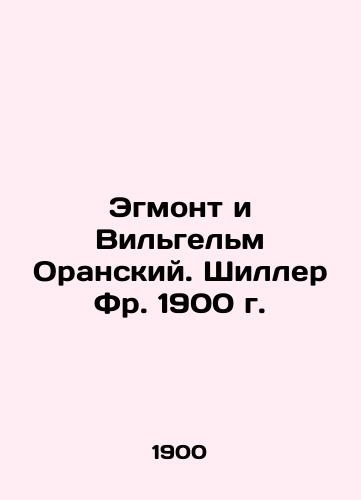 Эгмонт и Вильгельм Оранский. Шиллер Фр. 1900 г.

1900